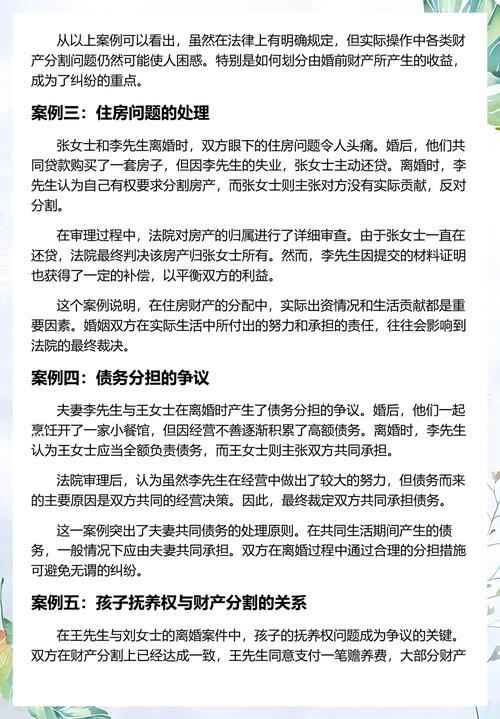 从以上案例可以看出，虽然在法律上有明确规定，但实际操作中各类财产分割问题仍然可能使人困惑。特别是如何划分由婚前财产所产生的收益，成为了纠纷的重点。

案例三：住房问题的处理

张女士和李先生离婚时，双方眼下的住房问题令人头痛。婚后，他们共同贷款购买了一套房子，但因李先生的失业，张女士主动还贷。离婚时，李先生认为自己有权要求分割房产，而张女士则主张对方没有实际贡献，反对分割。

在审理过程中，法院对房产的归属进行了详细审查。由于张女士一直在还贷，法院最终判决该房产归张女士所有。然而，李先生因提交的材料证明也获得了一定的补偿，以平衡双方的利益。

这个案例说明，在住房财产的分配中，实际出资情况和生活贡献都是重要因素。婚姻双方在实际生活中所付出的努力和承担的责任，往往会影响到法院的最终裁决。

案例四：债务分担的争议

夫妻李先生与王女士在离婚时产生了债务分担的争议。婚后，他们一起烹饪开了一家小餐馆，但因经营不善逐渐积累了高额债务。离婚时，李先生认为王女士应当全额负责债务，而王女士则主张双方共同承担。

法院审理后，认为虽然李先生在经营中做出了较大的努力，但债务而来的主要原因是双方共同的经营决策。因此，最终裁定双方共同承担债务。

这一案例突出了夫妻共同债务的处理原则。在共同生活期间产生的债务，一般情况下应由夫妻共同承担。双方在离婚过程中通过合理的分担措施可避免无谓的纠纷。

案例五：孩子抚养权与财产分割的关系

在王先生与刘女士的离婚案件中，孩子的抚养权问题成为争议的关键。双方在财产分割上已经达成一致，王先生同意支付一笔赡养费，大部分财产